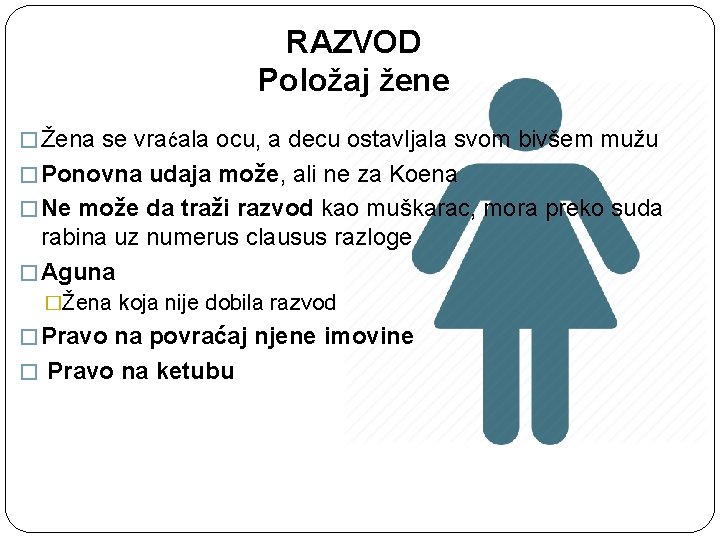 RAZVOD
Položaj žene

□ Žena se vraćala ocu, a decu ostavljala svom bivšem mužu
□ Ponovna udaja može, ali ne za Koena
□ Ne može da traži razvod kao muškarac, mora preko suda rabina uz numerus clausus razloge
□ Aguna
□ Žena koja nije dobila razvod
□ Pravo na povraćaj njene imovine
□ Pravo na ketubu